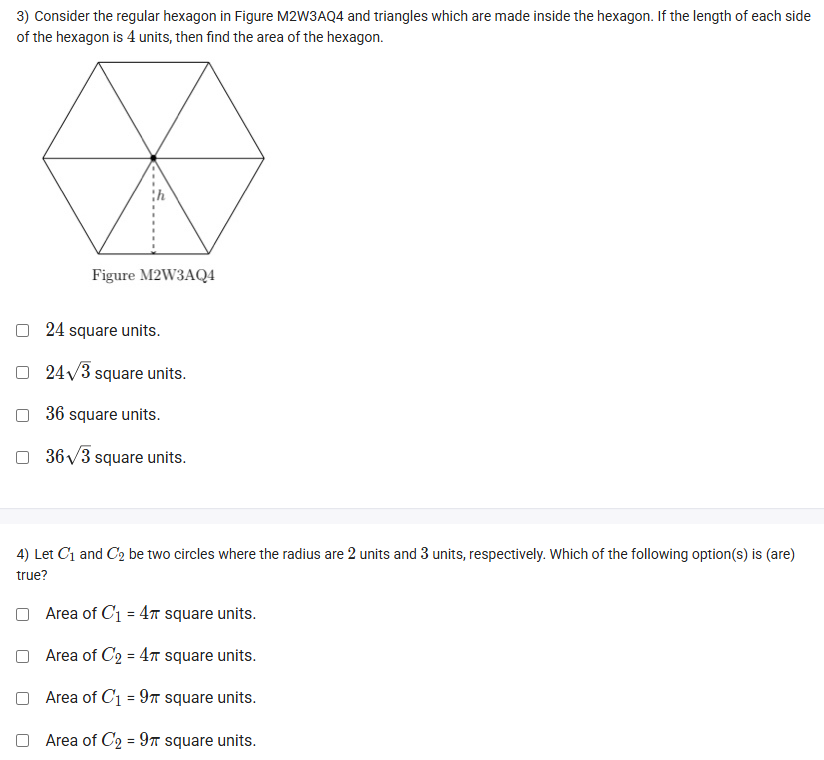 3) Consider the regular hexagon in Figure M2W3AQ4 and triangles which are made inside the hexagon. If the length of each side of the hexagon is $4$ units, then find the area of the hexagon.

$h$

Figure M2W3AQ4

$24$ square units.

$24\sqrt{3}$ square units.

$36$ square units.

$36\sqrt{3}$ square units.

4) Let $C_1$ and $C_2$ be two circles where the radius are $2$ units and $3$ units, respectively. Which of the following option(s) is (are) true?

Area of $C_1 = 4\pi$ square units.

Area of $C_2 = 4\pi$ square units.

Area of $C_1 = 9\pi$ square units.

Area of $C_2 = 9\pi$ square units.